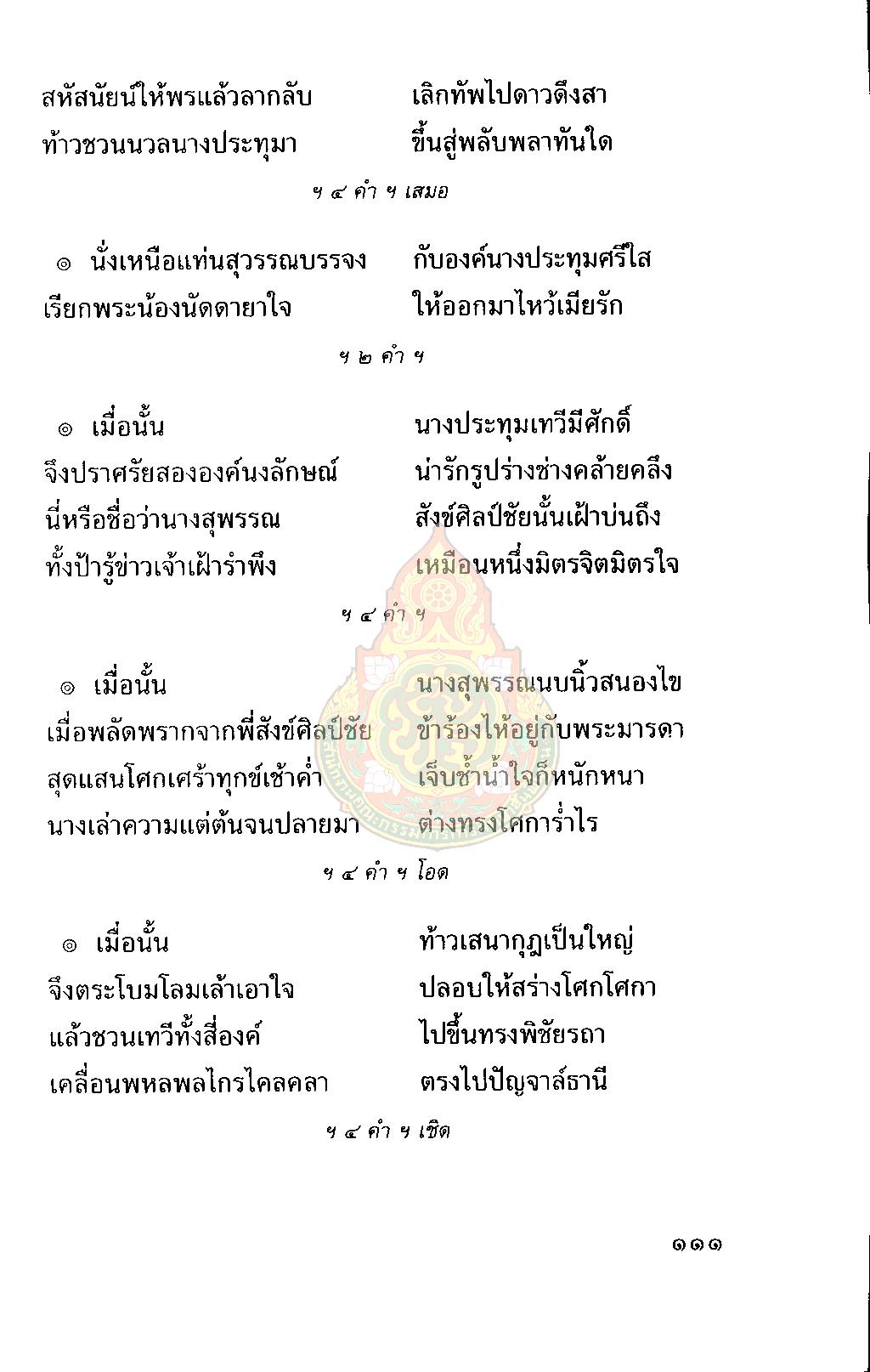 สหัสนัยน์ให้พรแล้วลากลับ เลิกทัพไปดาวดึงสา
ท้าวชวนนวลนางประทุมา ขึ้นสู่พลับพลาทันใด

ฯ ๔ คำ ฯ เสมอ

๏ นั่งเหนือแท่นสุวรรณบรรจง กับองค์นางประทุมศรีใส
เรียกพระน้องนัดดายาใจ ให้ออกมาไหว้เมียรัก

ฯ ๒ คำ ฯ

๏ เมื่อนั้น นางประทุมเทวีมีศักดิ์
จึงปราศรัยสององค์นงลักษณ์ น่ารักรูปร่างช่างคล้ายคลึง
นี่หรือชื่อว่านางสุพรรณ สังข์ศิลป์ชัยนั้นเฝ้าบ่นถึง
ทั้งป้ารู้ข่าวเจ้าเฝ้ารำพึง เหมือนหนึ่งมิตรจิตมิตรใจ

ฯ ๔ คำ ฯ

๏ เมื่อนั้น นางสุพรรณนบนิ้วสนองไข
เมื่อพลัดพรากจากพี่สังข์ศิลป์ชัย ข้าร้องไห้อยู่กับพระมารดา
สุดแสนโศกเศร้าทุกข์เช้าค่ำ เจ็บช้ำน้ำใจก็หนักหนา
นางเล่าความแต่ต้นจนปลายมา ต่างทรงโศการ่ำไร

ฯ ๔ คำ ฯ โอด

๏ เมื่อนั้น ท้าวเสนากุฎเป็นใหญ่
จึงตระโบมโลมเล้าเอาใจ ปลอบให้สร่างโศกโศกา
แล้วชวนเทวีทั้งสี่องค์ ไปขึ้นทรงพิชัยรถา
เคลื่อนพหลพลไกรไคลคลา ตรงไปปัญจาล์ธานี

ฯ ๔ คำ ฯ เชิด

๑๑๑